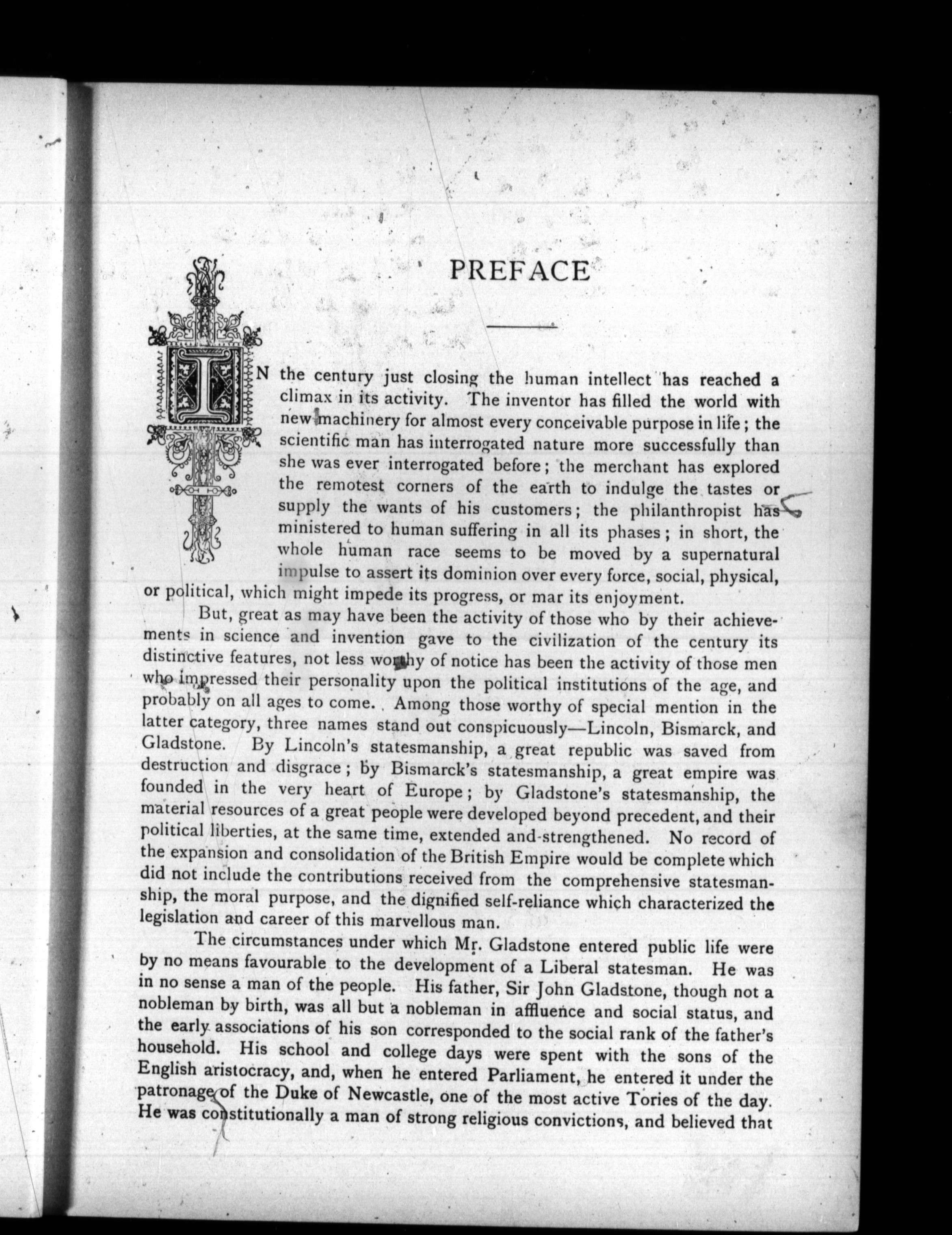 PREFACE

IN the century just closing the human intellect has reached a climax in its activity. The inventor has filled the world with new machinery for almost every conceivable purpose in life; the scientific man has interrogated nature more successfully than she was ever interrogated before; the merchant has explored the remotest corners of the earth to indulge the tastes or supply the wants of his customers; the philanthropist has ministered to human suffering in all its phases; in short, the whole human race seems to be moved by a supernatural impulse to assert its dominion over every force, social, physical, or political, which might impede its progress, or mar its enjoyment.

But, great as may have been the activity of those who by their achievements in science and invention gave to the civilization of the century its distinctive features, not less worthy of notice has been the activity of those men who impressed their personality upon the political institutions of the age, and probably on all ages to come. Among those worthy of special mention in the latter category, three names stand out conspicuously—Lincoln, Bismarck, and Gladstone. By Lincoln's statesmanship, a great republic was saved from destruction and disgrace; by Bismarck's statesmanship, a great empire was founded in the very heart of Europe; by Gladstone's statesmanship, the material resources of a great people were developed beyond precedent, and their political liberties, at the same time, extended and strengthened. No record of the expansion and consolidation of the British Empire would be complete which did not include the contributions received from the comprehensive statesmanship, the moral purpose, and the dignified self-reliance which characterized the legislation and career of this marvellous man.

The circumstances under which Mr. Gladstone entered public life were by no means favourable to the development of a Liberal statesman. He was in no sense a man of the people. His father, Sir John Gladstone, though not a nobleman by birth, was all but a nobleman in affluence and social status, and the early associations of his son corresponded to the social rank of the father's household. His school and college days were spent with the sons of the English aristocracy, and, when he entered Parliament, he entered it under the patronage of the Duke of Newcastle, one of the most active Tories of the day. He was constitutionally a man of strong religious convictions, and believed that